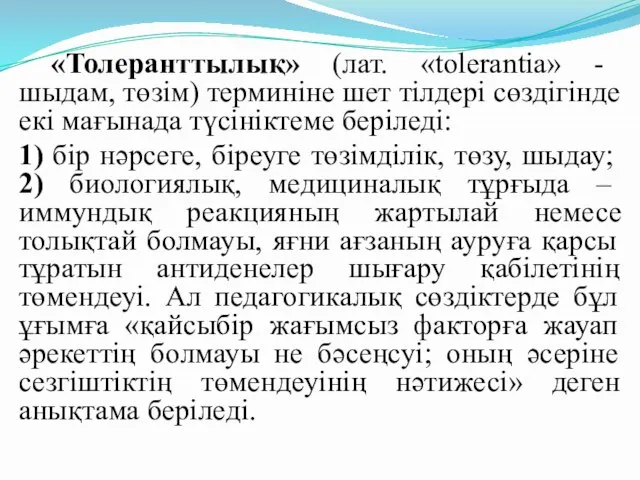 «Толеранттылық» (лат. «tolerantia» - шыдам, төзім) терминіне шет тілдері сөздігінде екі мағынада түсініктеме беріледі:

1) бір нәрсеге, біреуге төзімділік, төзу, шыдау;
2) биологиялық, медициналық тұрғыда – иммундық реакцияның жартылай немесе толықтай болмауы, яғни ағзаның ауруға қарсы тұратын антиденелер шығару қабілетінің төмендеуі. Ал педагогикалық сөздіктерде бұл ұғымға «қайсыбір жағымсыз факторға жауап әрекеттің болмауы не бәсеңсуі; оның әсеріне сезгіштіктің төмендеуінің нәтижесі» деген анықтама беріледі.